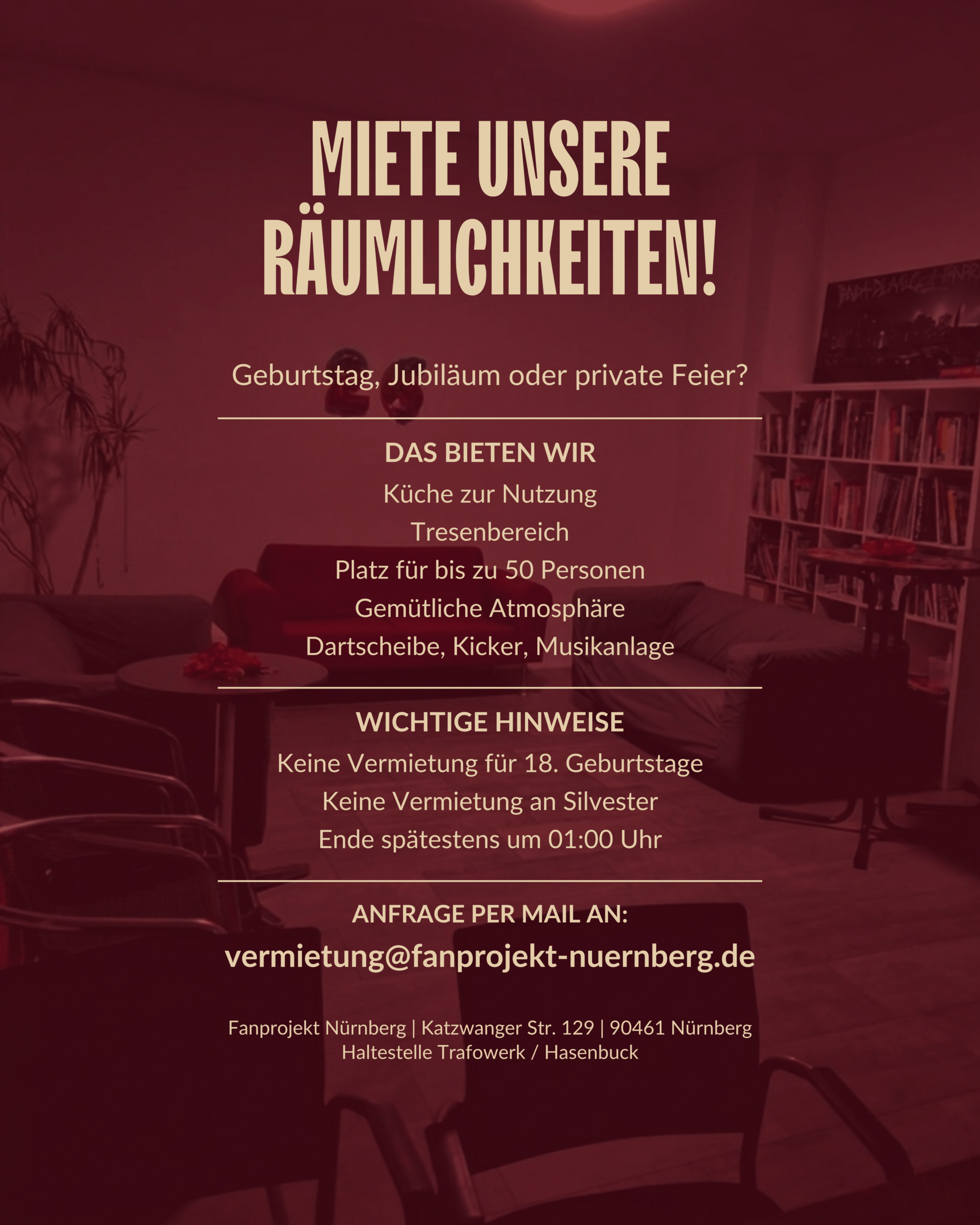 MIETE UNSERE RÄUMLICHKEITEN!

Geburtstag, Jubiläum oder private Feier?

DAS BIETEN WIR

Küche zur Nutzung
Tresenbereich
Platz für bis zu 50 Personen
Gemütliche Atmosphäre
Dartscheibe, Kicker, Musikanlage

WICHTIGE HINWEISE

Keine Vermietung für 18. Geburtstage
Keine Vermietung an Silvester
Ende spätestens um 01:00 Uhr

ANFRAGE PER MAIL AN:

vermietung@fanprojekt-nuernberg.de

Fanprojekt Nürnberg | Katzwanger Str. 129 | 90461 Nürnberg
Haltestelle Trafowerk / Hasenbuck